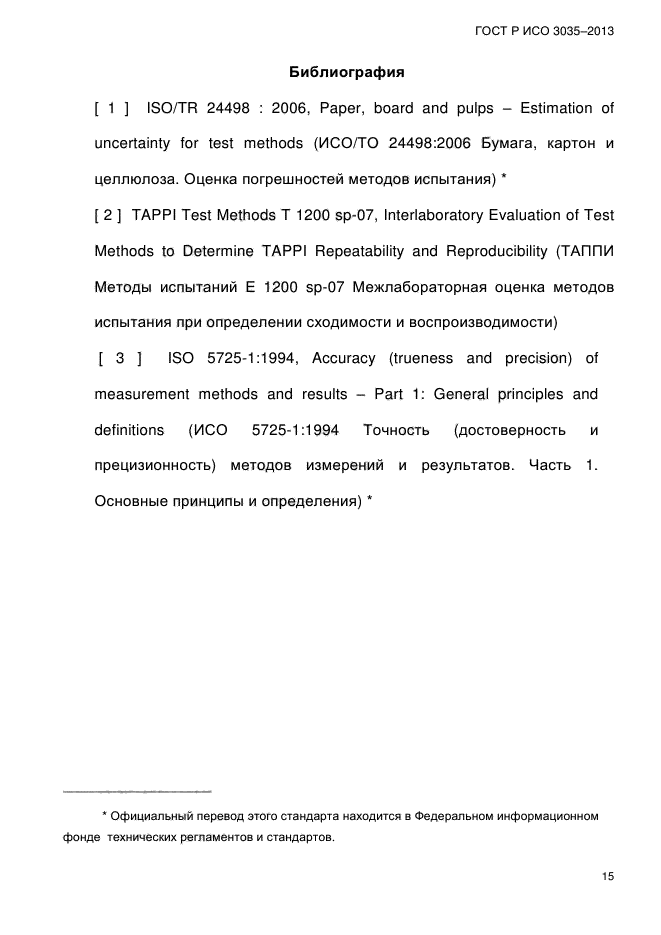 ГОСТ Р ИСО 3035–2013

Библиография

[ 1 ] ISO/TR 24498 : 2006, Paper, board and pulps – Estimation of uncertainty for test methods (ИСО/ТО 24498:2006 Бумага, картон и целлюлоза. Оценка погрешностей методов испытания) *

[ 2 ] TAPPI Test Methods T 1200 sp-07, Interlaboratory Evaluation of Test Methods to Determine TAPPI Repeatability and Reproducibility (ТАППИ Методы испытаний Е 1200 sp-07 Межлабораторная оценка методов испытания при определении сходимости и воспроизводимости)

[ 3 ] ISO 5725-1:1994, Accuracy (trueness and precision) of measurement methods and results – Part 1: General principles and definitions (ИСО 5725-1:1994 Точность (достоверность и прецизионность) методов измерений и результатов. Часть 1. Основные принципы и определения) *

* Официальный перевод этого стандарта находится в Федеральном информационном фонде технических регламентов и стандартов.

15